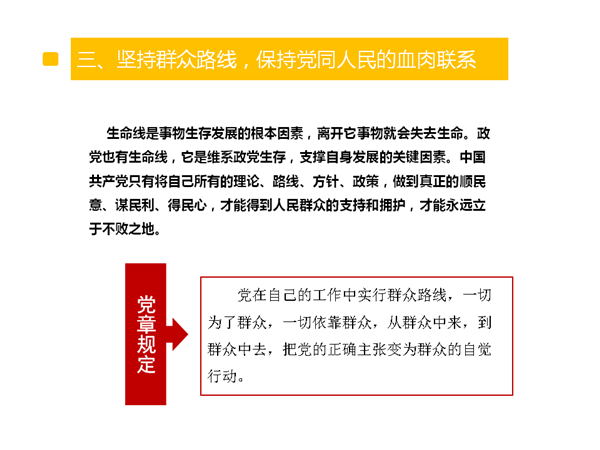 三、坚持群众路线，保持党同人民的血肉联系

生命线是事物生存发展的根本因素，离开它事物就会失去生命。政党也有生命线，它是维系政党生存，支撑自身发展的关键因素。中国共产党只有将自己所有的理论、路线、方针、政策，做到真正的顺民意、谋民利、得民心，才能得到人民群众的支持和拥护，才能永远立于不败之地。

党章规定

党在自己的工作中实行群众路线，一切为了群众，一切依靠群众，从群众中来，到群众中去，把党的正确主张变为群众的自觉行动。